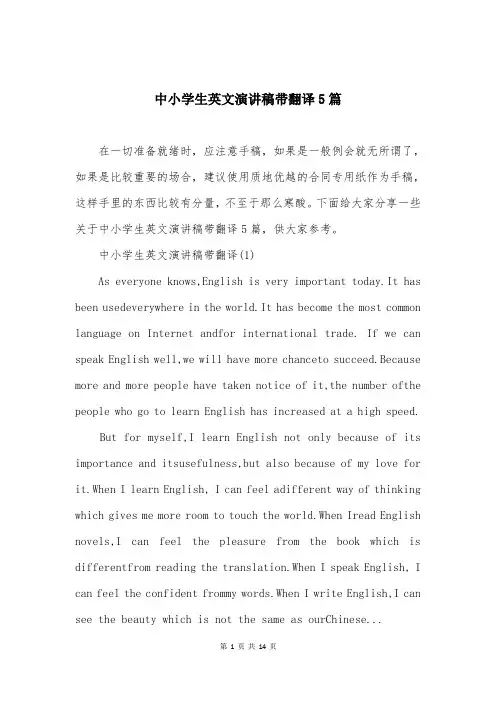 中小学生英文演讲稿带翻译5篇

在一切准备就绪时，应注意手稿，如果是一般例会就无所谓了，如果是比较重要的场合，建议使用质地优越的合同专用纸作为手稿，这样手里的东西比较有分量，不至于那么寒酸。下面给大家分享一些关于中小学生英文演讲稿带翻译5篇，供大家参考。

中小学生英文演讲稿带翻译(1)

As everyone knows,English is very important today.It has been usedeverywhere in the world.It has become the most common language on Internet andfor international trade. If we can speak English well,we will have more chanceto succeed.Because more and more people have taken notice of it,the number ofthe people who go to learn English has increased at a high speed.

But for myself,I learn English not only because of its importance and itsusefulness,but also because of my love for it.When I learn English, I can feel adifferent way of thinking which gives me more room to touch the world.When Iread English novels,I can feel the pleasure from the book which is differentfrom reading the translation.When I speak English, I can feel the confident frommy words.When I write English,I can see the beauty which is not the same as ourChinese...

第 1 页 共 14 页